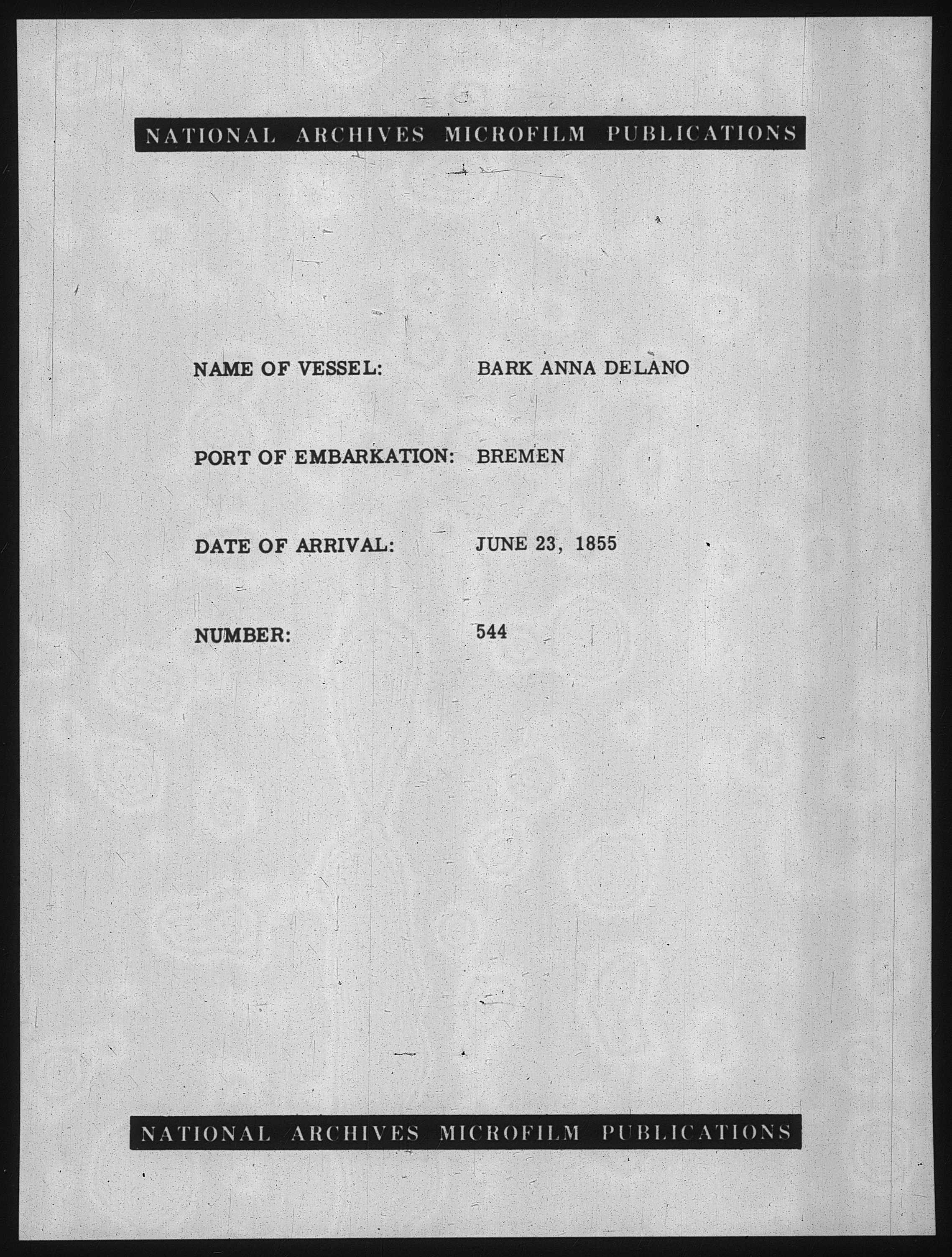 NATIONAL ARCHIVES MICROFILM PUBLICATIONS

NAME OF VESSEL: BARK ANNA DELANO

PORT OF EMBARKATION: BREMEN

DATE OF ARRIVAL: JUNE 23, 1855

NUMBER: 544

NATIONAL ARCHIVES MICROFILM PUBLICATIONS